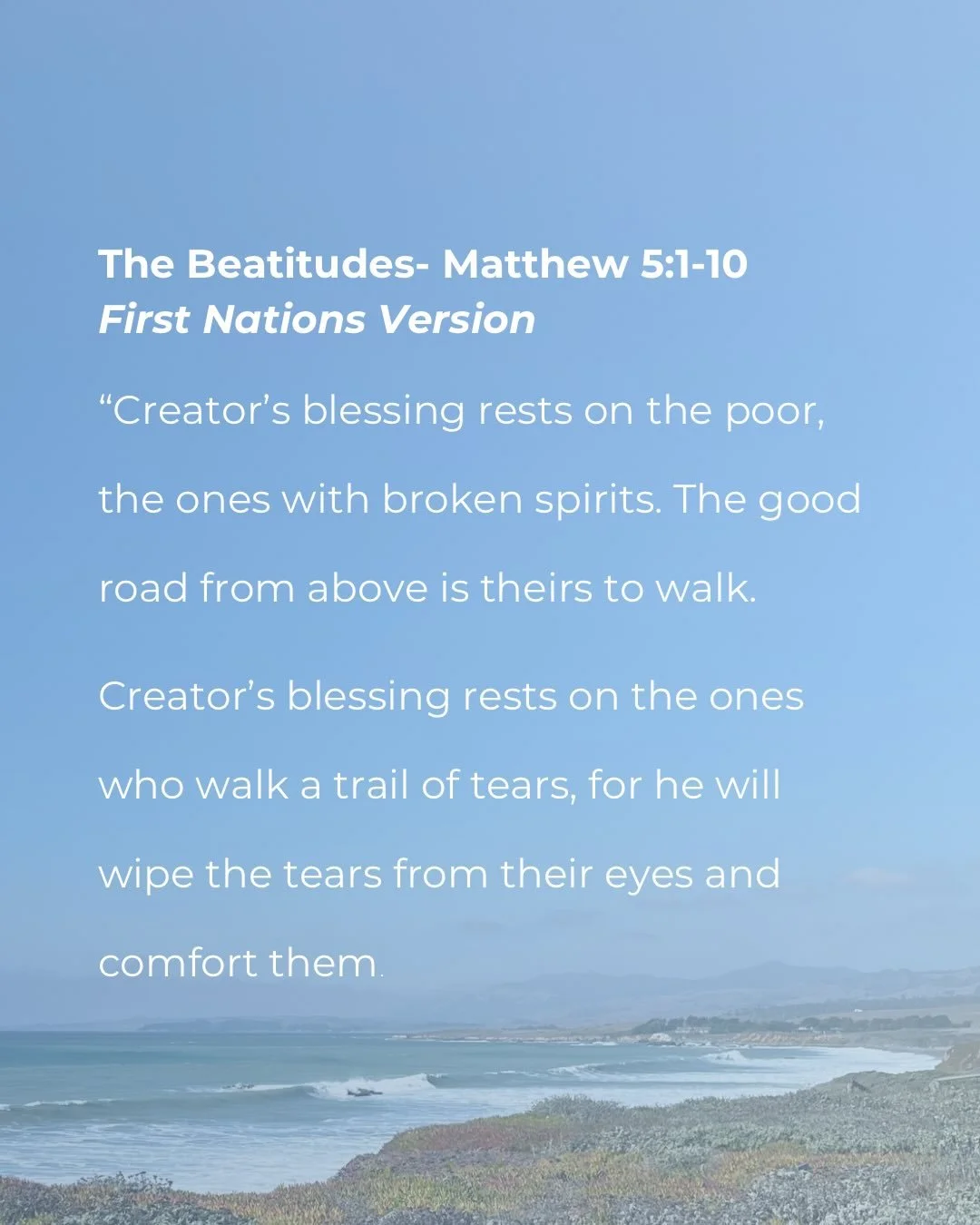 The Beatitudes- Matthew 5:1-10
First Nations Version

“Creator’s blessing rests on the poor, the ones with broken spirits. The good road from above is theirs to walk.

Creator’s blessing rests on the ones who walk a trail of tears, for he will wipe the tears from their eyes and comfort them.